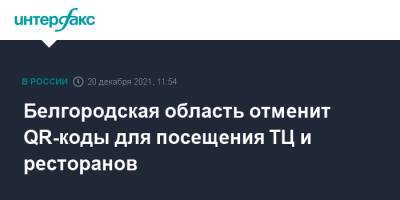 интерфакс

В РОССИИ 20 декабря 2021, 11:54

Белгородская область отменит QR-коды для посещения ТЦ и ресторанов